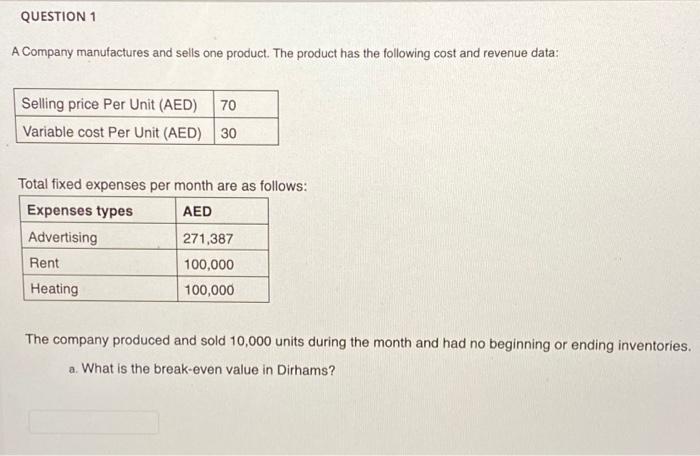 QUESTION 1

A Company manufactures and sells one product. The product has the following cost and revenue data:

| Selling price Per Unit (AED) | 70 |
|---|---|
| Variable cost Per Unit (AED) | 30 |

Total fixed expenses per month are as follows:

| Expenses types | AED |
|---|---|
| Advertising | 271,387 |
| Rent | 100,000 |
| Heating | 100,000 |

The company produced and sold 10,000 units during the month and had no beginning or ending inventories.

a. What is the break-even value in Dirhams?